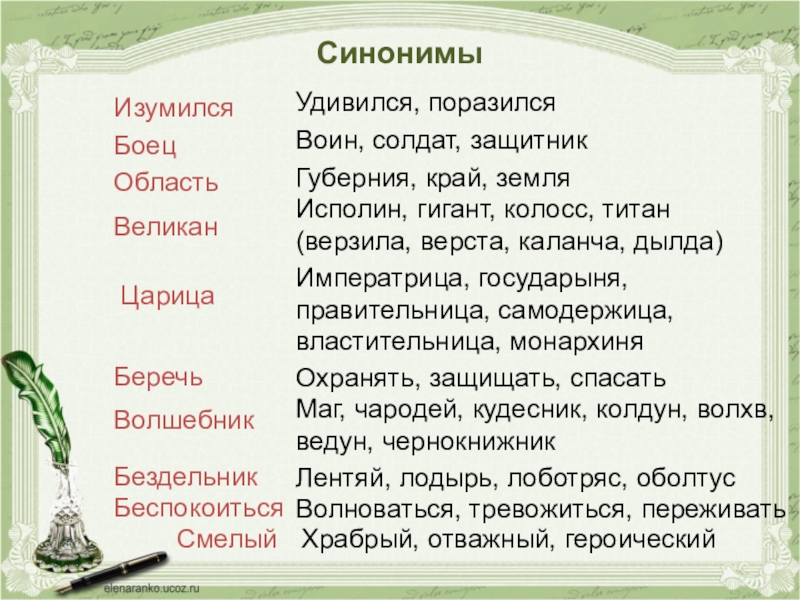 Синонимы

| Изумился | Удивился, поразился |
|---|---|
| Боец | Воин, солдат, защитник |
| Область | Губерния, край, земля |
| Великан | Исполин, гигант, колосс, титан (верзила, верста, каланча, дылда) |
| Царица | Императрица, государыня, правительница, самодержица, властительница, монархиня |
| Беречь | Охранять, защищать, спасать |
| Волшебник | Маг, чародей, кудесник, колдун, волхв, ведун, чернокнижник |
| Бездельник | Лентяй, лодырь, лоботряс, оболтус |
| Беспокоиться | Волноваться, тревожиться, переживать |
| Смелый | Храбрый, отважный, героический |

elenaranko.ucoz.ru